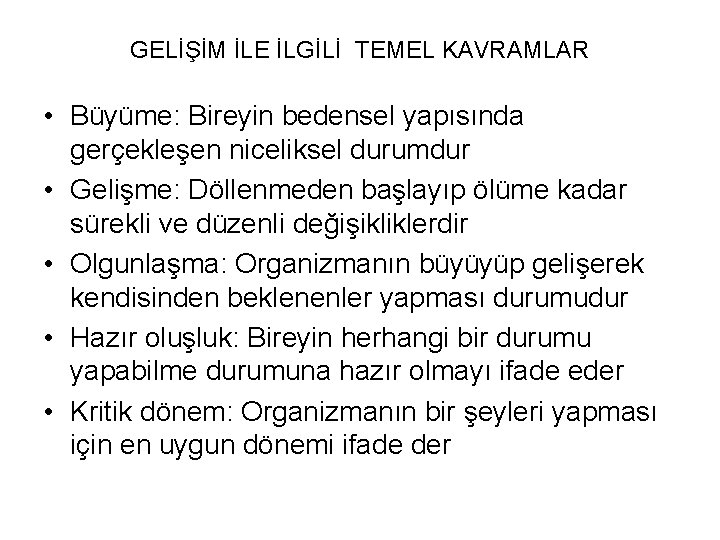 GELİŞİM İLE İLGİLİ TEMEL KAVRAMLAR

• Büyüme: Bireyin bedensel yapısında gerçekleşen niceliksel durumdur

• Gelişme: Döllenmeden başlayıp ölüme kadar sürekli ve düzenli değişikliklerdir

• Olgunlaşma: Organizmanın büyüyüp gelişerek kendisinden beklenenler yapması durumudur

• Hazır oluşluk: Bireyin herhangi bir durumu yapabilme durumuna hazır olmayı ifade eder

• Kritik dönem: Organizmanın bir şeyleri yapması için en uygun dönemi ifade der